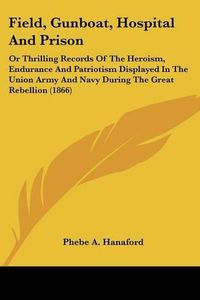 Field, Gunboat, Hospital And Prison

Or Thrilling Records Of The Heroism, Endurance And Patriotism Displayed In The Union Army And Navy During The Great Rebellion (1866)

Phebe A. Hanaford